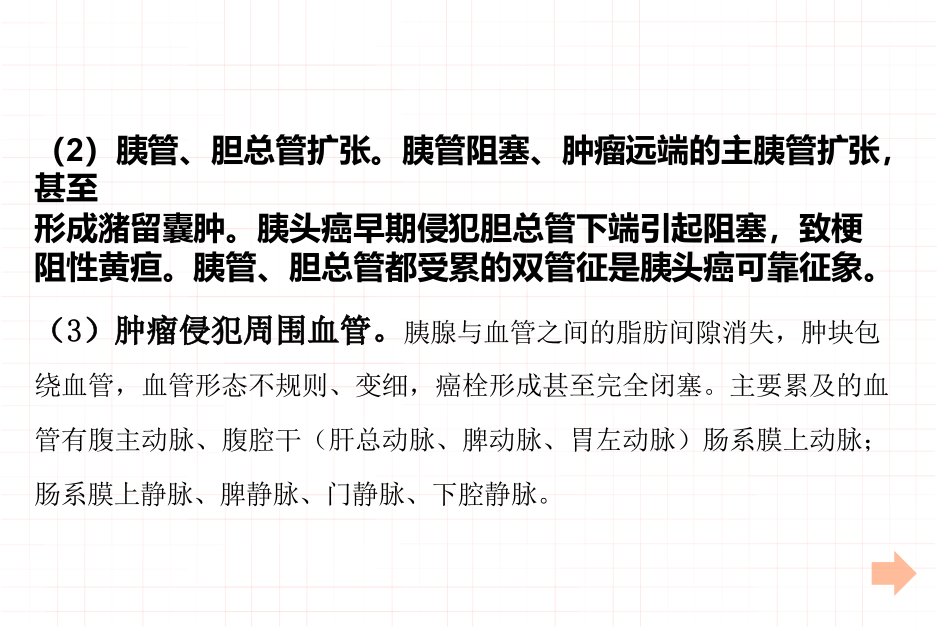 （2）胰管、胆总管扩张。胰管阻塞、肿瘤远端的主胰管扩张，甚至形成潴留囊肿。胰头癌早期侵犯胆总管下端引起阻塞，致梗阻性黄疸。胰管、胆总管都受累的双管征是胰头癌可靠征象。

（3）肿瘤侵犯周围血管。胰腺与血管之间的脂肪间隙消失，肿块包绕血管，血管形态不规则、变细，癌栓形成甚至完全闭塞。主要累及的血管有腹主动脉、腹腔干（肝总动脉、脾动脉、胃左动脉）肠系膜上动脉；肠系膜上静脉、脾静脉、门静脉、下腔静脉。